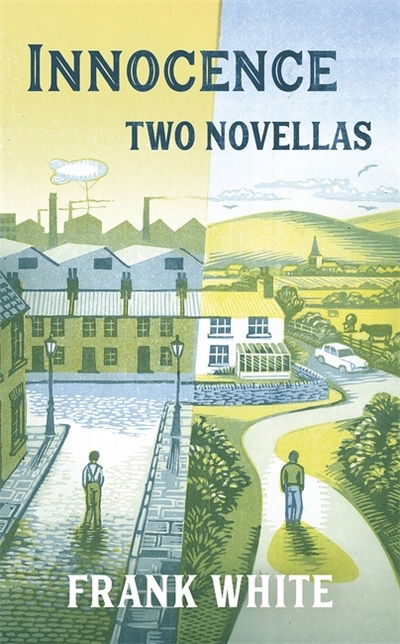 INNOCENCE
TWO NOVELLAS

FRANK WHITE